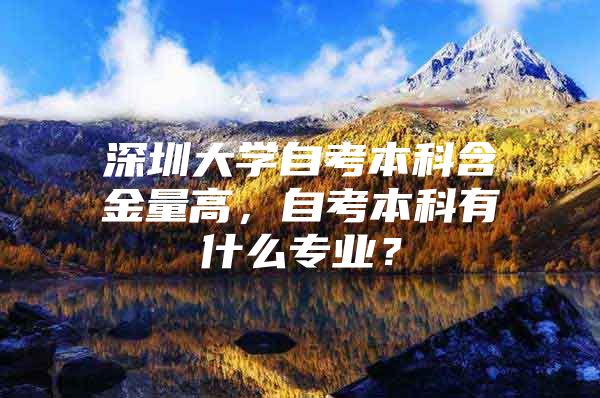 深圳大学自考本科含金量高，自考本科有什么专业？